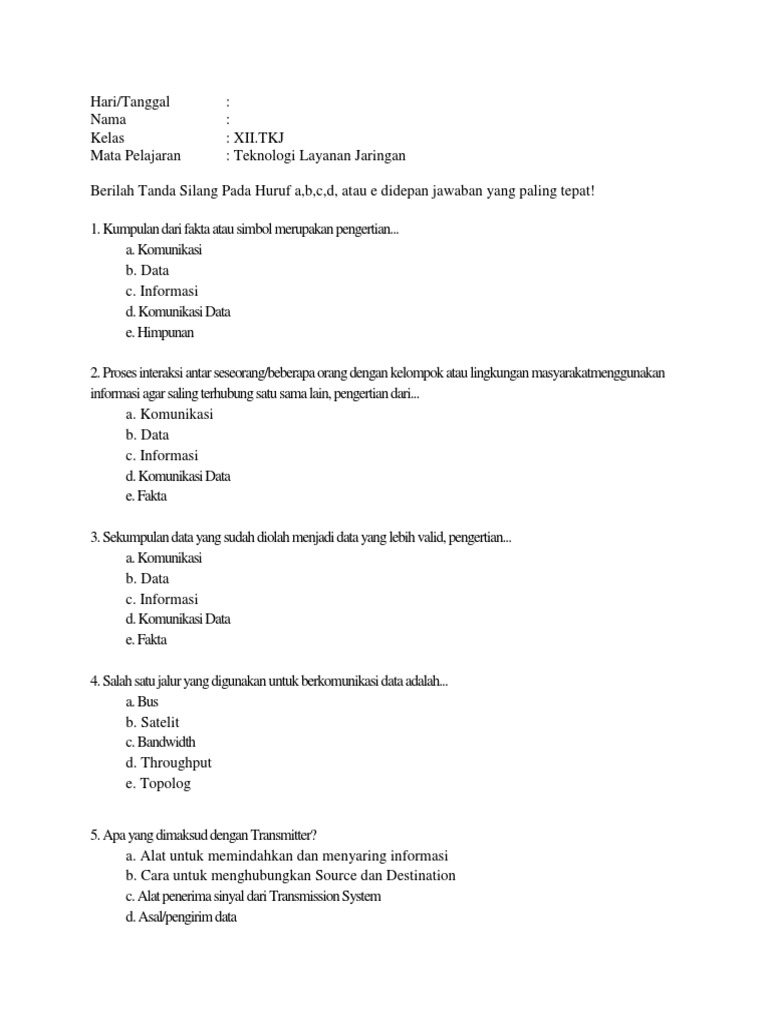 Hari/Tanggal :
Nama :
Kelas : XII.TKJ
Mata Pelajaran : Teknologi Layanan Jaringan

Berilah Tanda Silang Pada Huruf a,b,c,d, atau e didepan jawaban yang paling tepat!

1. Kumpulan dari fakta atau simbol merupakan pengertian...
a. Komunikasi
b. Data
c. Informasi
d. Komunikasi Data
e. Himpunan

2. Proses interaksi antar seseorang/beberapa orang dengan kelompok atau lingkungan masyarakatmenggunakan informasi agar saling terhubung satu sama lain, pengertian dari...
a. Komunikasi
b. Data
c. Informasi
d. Komunikasi Data
e. Fakta

3. Sekumpulan data yang sudah diolah menjadi data yang lebih valid, pengertian...
a. Komunikasi
b. Data
c. Informasi
d. Komunikasi Data
e. Fakta

4. Salah satu jalur yang digunakan untuk berkomunikasi data adalah...
a. Bus
b. Satelit
c. Bandwidth
d. Throughput
e. Topolog

5. Apa yang dimaksud dengan Transmitter?
a. Alat untuk memindahkan dan menyaring informasi
b. Cara untuk menghubungkan Source dan Destination
c. Alat penerima sinyal dari Transmission System
d. Asal/pengirim data